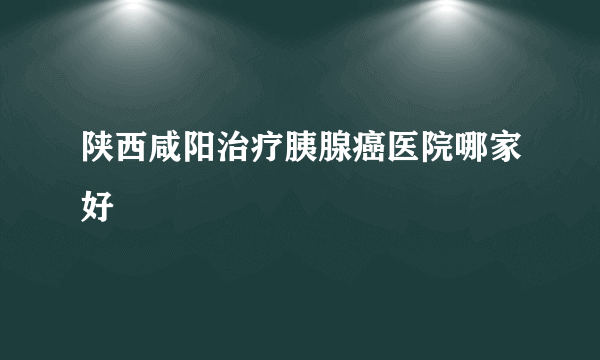 陕西咸阳治疗胰腺癌医院哪家好